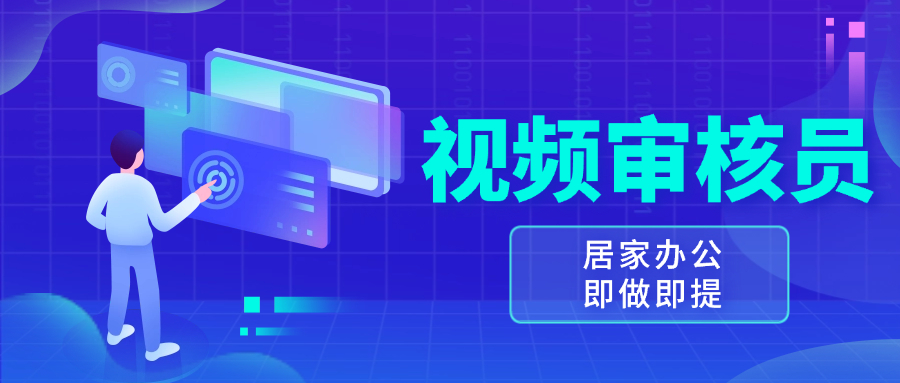 视频审核员

居家办公
即做即提